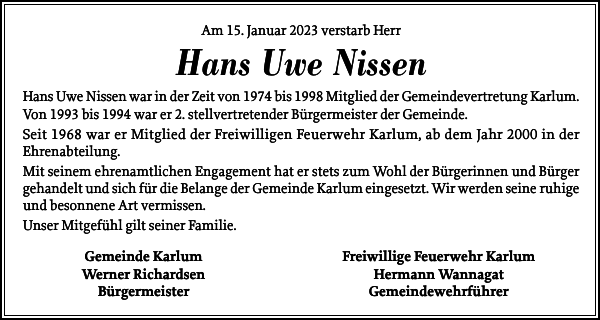 Am 15. Januar 2023 verstarb Herr

Hans Uwe Nissen

Hans Uwe Nissen war in der Zeit von 1974 bis 1998 Mitglied der Gemeindevertretung Karlum. Von 1993 bis 1994 war er 2. stellvertretender Bürgermeister der Gemeinde.

Seit 1968 war er Mitglied der Freiwilligen Feuerwehr Karlum, ab dem Jahr 2000 in der Ehrenabteilung.

Mit seinem ehrenamtlichen Engagement hat er stets zum Wohl der Bürgerinnen und Bürger gehandelt und sich für die Belange der Gemeinde Karlum eingesetzt. Wir werden seine ruhige und besonnene Art vermissen.

Unser Mitgefühl gilt seiner Familie.

Gemeinde Karlum
Werner Richardsen
Bürgermeister

Freiwillige Feuerwehr Karlum
Hermann Wannagat
Gemeindewehrführer